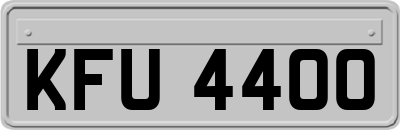 KFU 4400